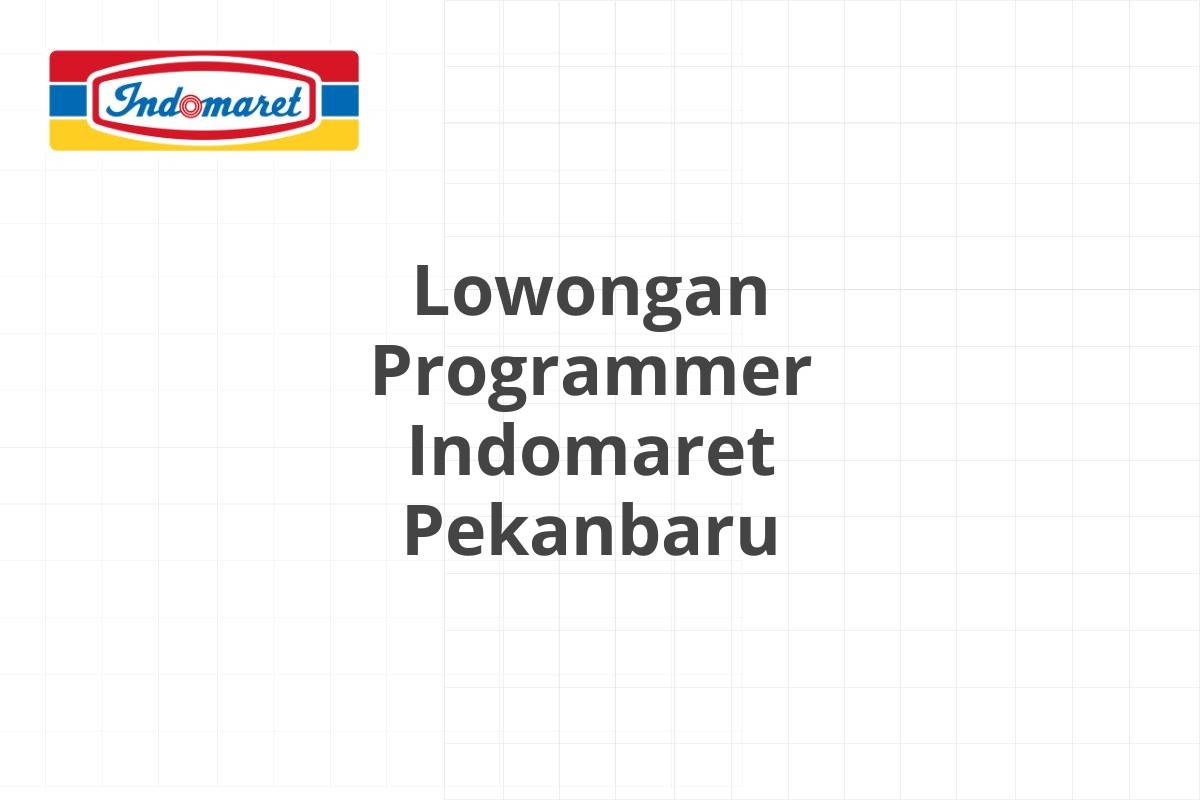 Indomaret

Lowongan Programmer Indomaret Pekanbaru